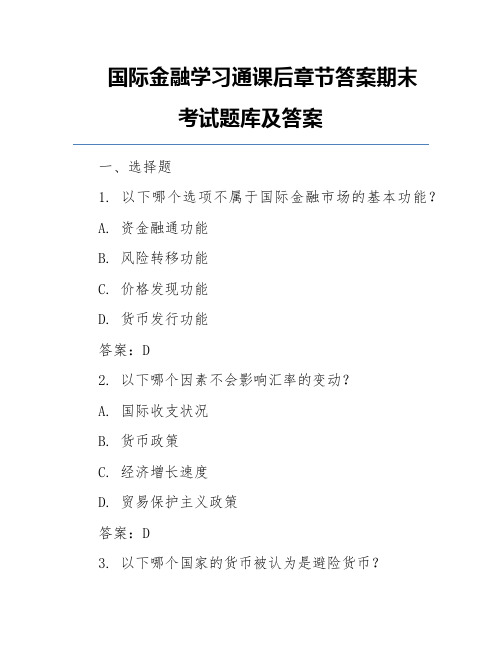 国际金融学习通课后章节答案期末考试题库及答案

一、选择题

1. 以下哪个选项不属于国际金融市场的基本功能？

A. 资金融通功能

B. 风险转移功能

C. 价格发现功能

D. 货币发行功能

答案：D

2. 以下哪个因素不会影响汇率的变动？

A. 国际收支状况

B. 货币政策

C. 经济增长速度

D. 贸易保护主义政策

答案：D

3. 以下哪个国家的货币被认为是避险货币？